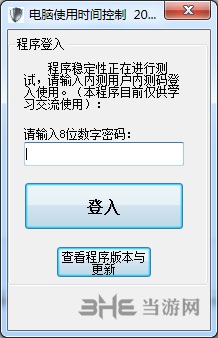 电脑使用时间控制 20...

程序登入

程序稳定性正在进行测试，请输入内测用户内测码登入使用。（本程序目前仅供学习交流使用）：

请输入8位数字密码：

登入

查看程序版本与更新

3HE 当游网